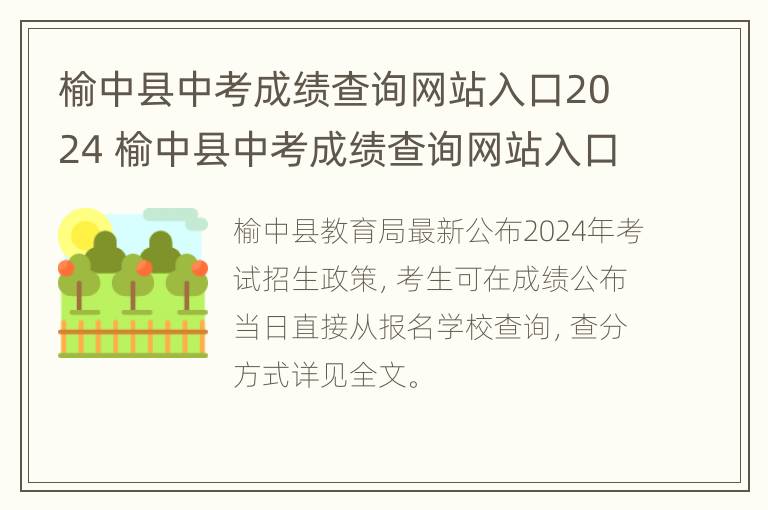 榆中县中考成绩查询网站入口2024 榆中县中考成绩查询网站入口

榆中县教育局最新公布2024年考试招生政策, 考生可在成绩公布当日直接从报名学校查询, 查分方式详见全文。